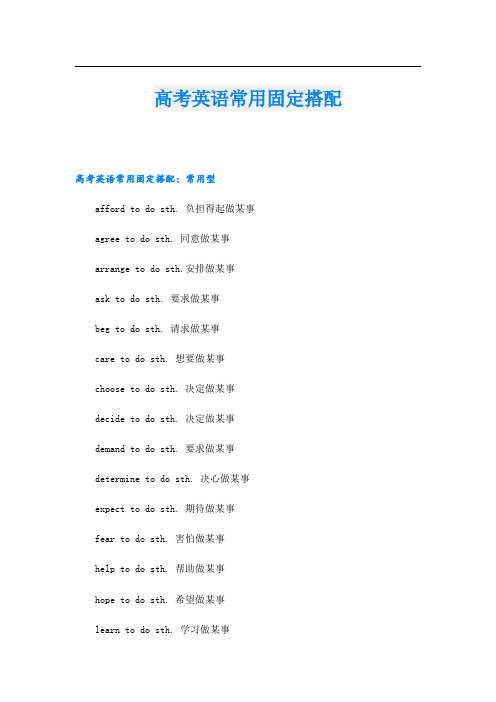 高考英语常用固定搭配

高考英语常用固定搭配：常用型

afford to do sth. 负担得起做某事

agree to do sth. 同意做某事

arrange to do sth.安排做某事

ask to do sth. 要求做某事

beg to do sth. 请求做某事

care to do sth. 想要做某事

choose to do sth. 决定做某事

decide to do sth. 决定做某事

demand to do sth. 要求做某事

determine to do sth. 决心做某事

expect to do sth. 期待做某事

fear to do sth. 害怕做某事

help to do sth. 帮助做某事

hope to do sth. 希望做某事

learn to do sth. 学习做某事